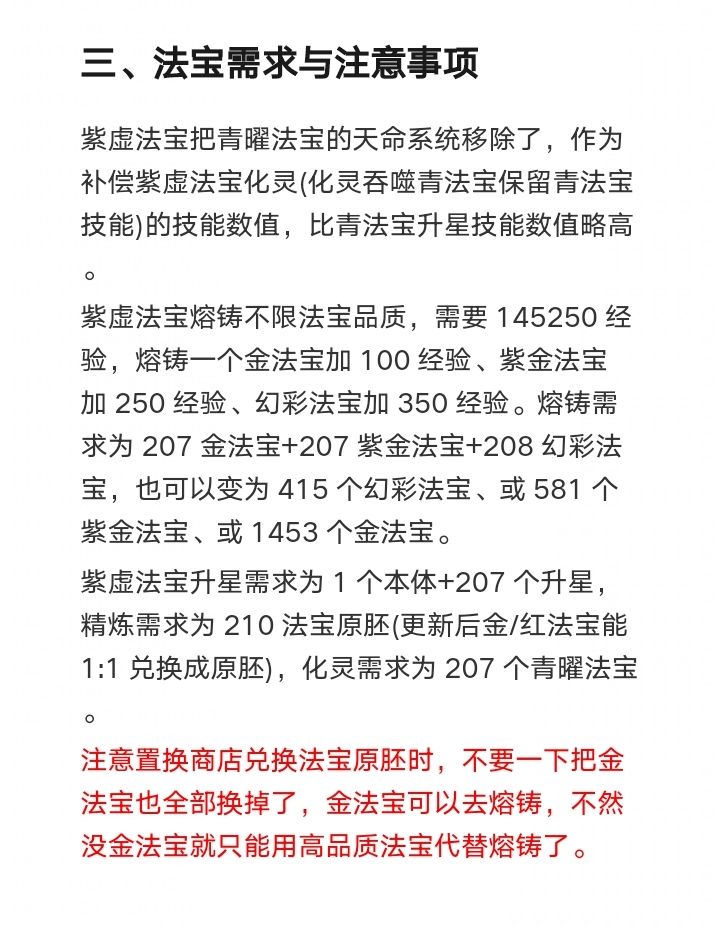 三、法宝需求与注意事项

紫虚法宝把青曜法宝的天命系统移除了，作为补偿紫虚法宝化灵(化灵吞噬青法宝保留青法宝技能)的技能数值，比青法宝升星技能数值略高。

紫虚法宝熔铸不限法宝品质，需要 145250 经验，熔铸一个金法宝加 100 经验、紫金法宝加 250 经验、幻彩法宝加 350 经验。熔铸需求为 207 金法宝+207 紫金法宝+208 幻彩法宝，也可以变为 415 个幻彩法宝、或 581 个紫金法宝、或 1453 个金法宝。

紫虚法宝升星需求为 1 个本体+207 个升星，精炼需求为 210 法宝原胚(更新后金/红法宝能 1:1 兑换成原胚)，化灵需求为 207 个青曜法宝。

注意置换商店兑换法宝原胚时，不要一下把金法宝也全部换掉了，金法宝可以去熔铸，不然没金法宝就只能用高品质法宝代替熔铸了。